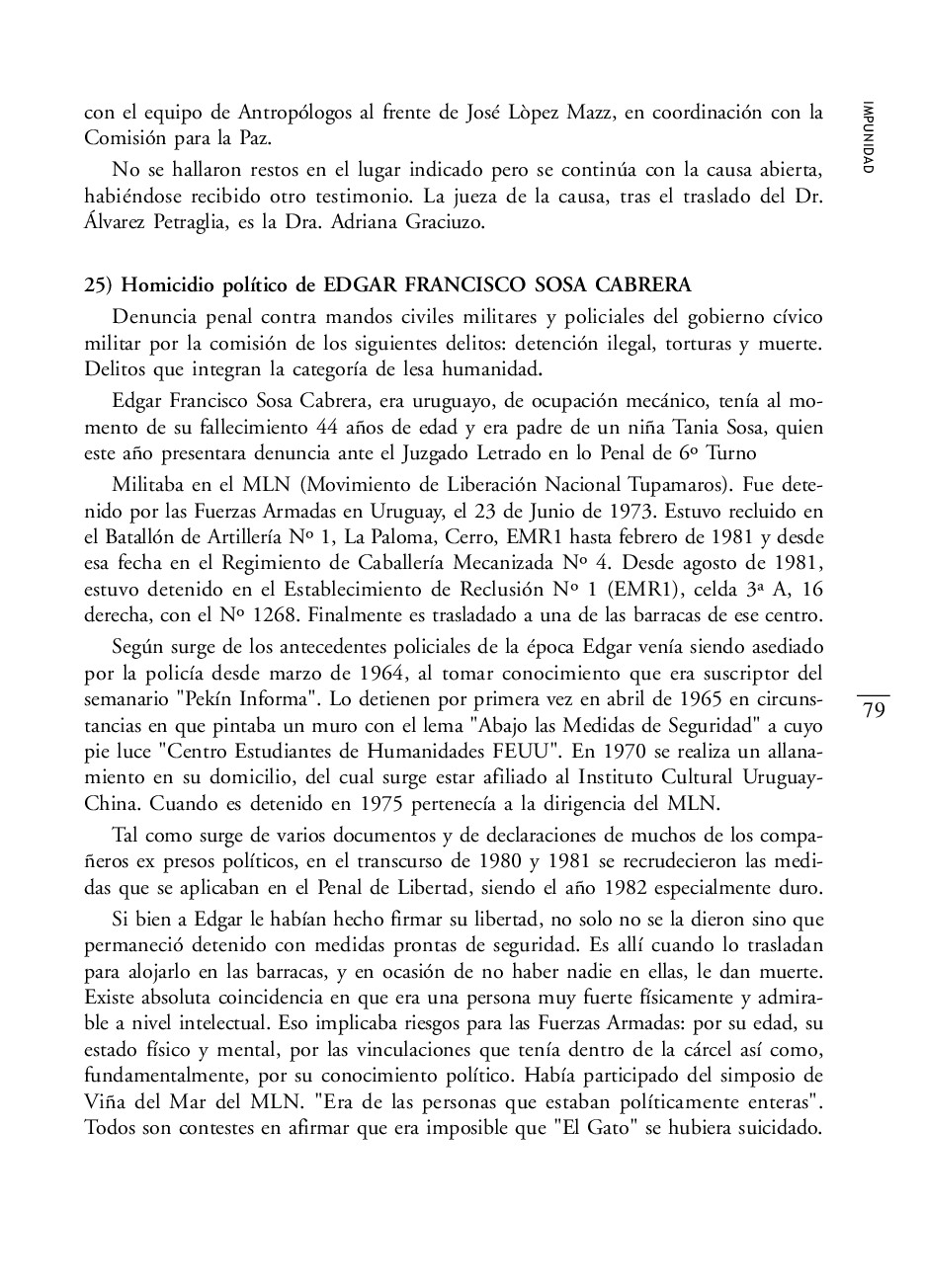 IMPUNIDAD

con el equipo de Antropólogos al frente de José Lòpez Mazz, en coordinación con la Comisión para la Paz.

No se hallaron restos en el lugar indicado pero se continúa con la causa abierta, habiéndose recibido otro testimonio. La jueza de la causa, tras el traslado del Dr. Álvarez Petraglia, es la Dra. Adriana Graciuzo.

25) Homicidio político de EDGAR FRANCISCO SOSA CABRERA

Denuncia penal contra mandos civiles militares y policiales del gobierno cívico militar por la comisión de los siguientes delitos: detención ilegal, torturas y muerte. Delitos que integran la categoría de lesa humanidad.

Edgar Francisco Sosa Cabrera, era uruguayo, de ocupación mecánico, tenía al momento de su fallecimiento 44 años de edad y era padre de un niña Tania Sosa, quien este año presentara denuncia ante el Juzgado Letrado en lo Penal de 6º Turno

Militaba en el MLN (Movimiento de Liberación Nacional Tupamaros). Fue detenido por las Fuerzas Armadas en Uruguay, el 23 de Junio de 1973. Estuvo recluido en el Batallón de Artillería Nº 1, La Paloma, Cerro, EMR1 hasta febrero de 1981 y desde esa fecha en el Regimiento de Caballería Mecanizada Nº 4. Desde agosto de 1981, estuvo detenido en el Establecimiento de Reclusión Nº 1 (EMR1), celda 3ª A, 16 derecha, con el Nº 1268. Finalmente es trasladado a una de las barracas de ese centro.

Según surge de los antecedentes policiales de la época Edgar venía siendo asediado por la policía desde marzo de 1964, al tomar conocimiento que era suscriptor del semanario "Pekín Informa". Lo detienen por primera vez en abril de 1965 en circunstancias en que pintaba un muro con el lema "Abajo las Medidas de Seguridad" a cuyo pie luce "Centro Estudiantes de Humanidades FEUU". En 1970 se realiza un allanamiento en su domicilio, del cual surge estar afiliado al Instituto Cultural Uruguay-China. Cuando es detenido en 1975 pertenecía a la dirigencia del MLN.

79

Tal como surge de varios documentos y de declaraciones de muchos de los compañeros ex presos políticos, en el transcurso de 1980 y 1981 se recrudecieron las medidas que se aplicaban en el Penal de Libertad, siendo el año 1982 especialmente duro.

Si bien a Edgar le habían hecho firmar su libertad, no solo no se la dieron sino que permaneció detenido con medidas prontas de seguridad. Es allí cuando lo trasladan para alojarlo en las barracas, y en ocasión de no haber nadie en ellas, le dan muerte. Existe absoluta coincidencia en que era una persona muy fuerte físicamente y admirable a nivel intelectual. Eso implicaba riesgos para las Fuerzas Armadas: por su edad, su estado físico y mental, por las vinculaciones que tenía dentro de la cárcel así como, fundamentalmente, por su conocimiento político. Había participado del simposio de Viña del Mar del MLN. "Era de las personas que estaban políticamente enteras". Todos son contestes en afirmar que era imposible que "El Gato" se hubiera suicidado.